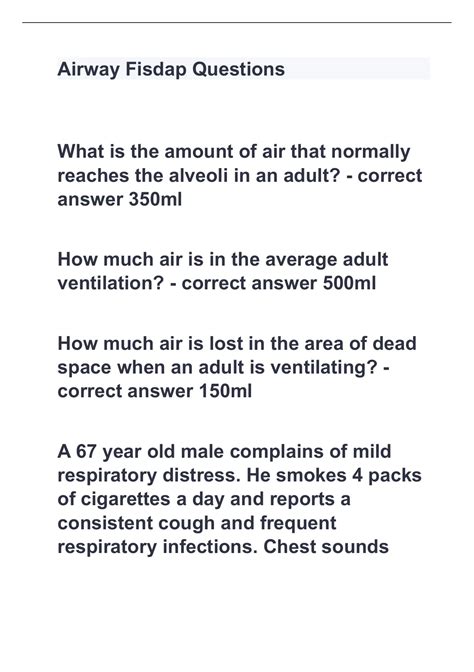 Airway Fisdap Questions

What is the amount of air that normally reaches the alveoli in an adult? - correct answer 350ml

How much air is in the average adult ventilation? - correct answer 500ml

How much air is lost in the area of dead space when an adult is ventilating? - correct answer 150ml

A 67 year old male complains of mild respiratory distress. He smokes 4 packs of cigarettes a day and reports a consistent cough and frequent respiratory infections. Chest sounds